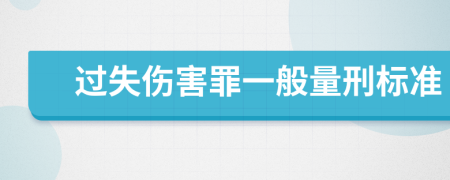 过失伤害罪一般量刑标准